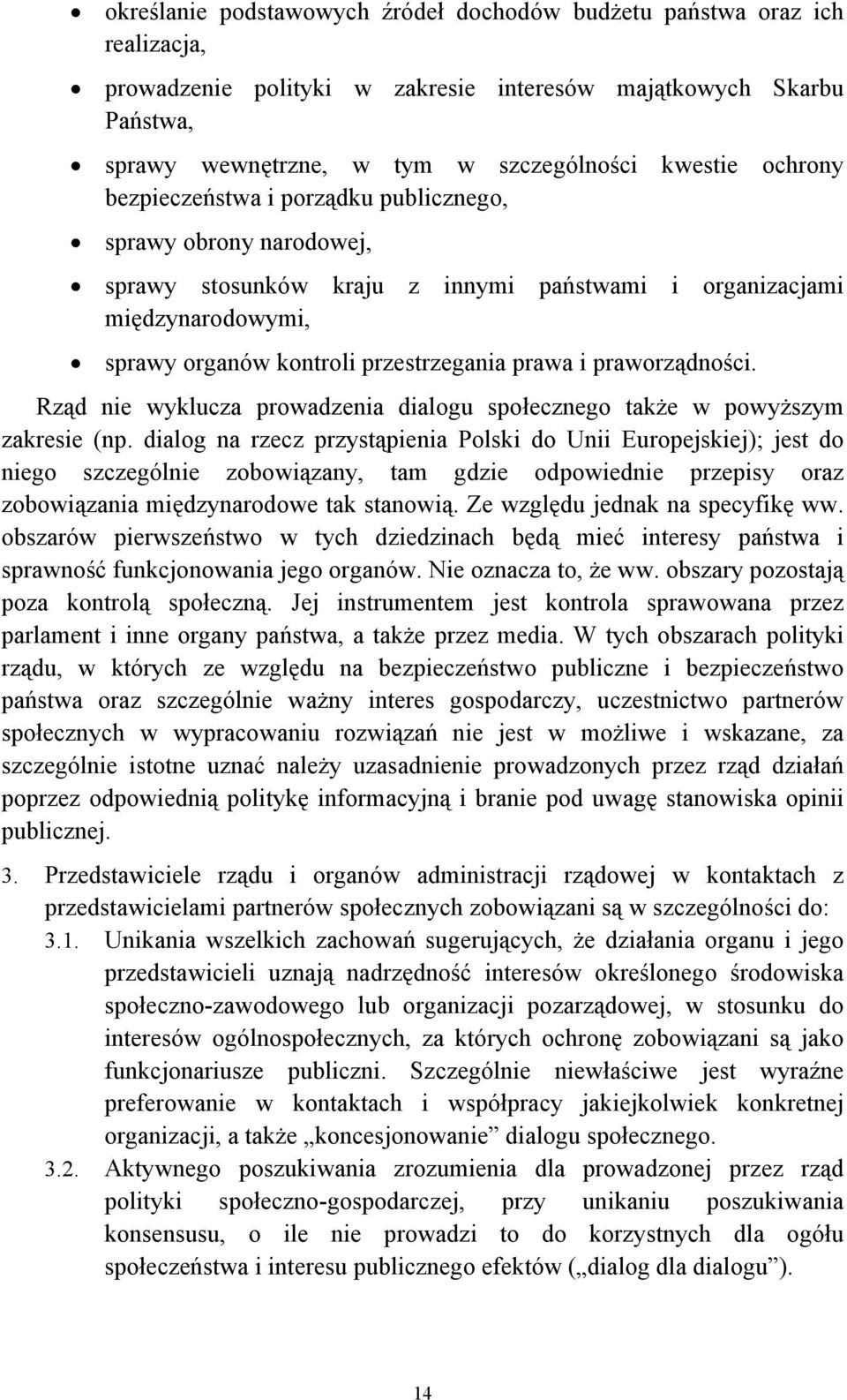 • określanie podstawowych źródeł dochodów budżetu państwa oraz ich realizacja,

• prowadzenie polityki w zakresie interesów majątkowych Skarbu Państwa,

• sprawy wewnętrzne, w tym w szczególności kwestie ochrony bezpieczeństwa i porządku publicznego,

• sprawy obrony narodowej,

• sprawy stosunków kraju z innymi państwami i organizacjami międzynarodowymi,

• sprawy organów kontroli przestrzegania prawa i praworządności.

Rząd nie wyklucza prowadzenia dialogu społecznego także w powyższym zakresie (np. dialog na rzecz przystąpienia Polski do Unii Europejskiej); jest do niego szczególnie zobowiązany, tam gdzie odpowiednie przepisy oraz zobowiązania międzynarodowe tak stanowią. Ze względu jednak na specyfikę ww. obszarów pierwszeństwo w tych dziedzinach będą mieć interesy państwa i sprawność funkcjonowania jego organów. Nie oznacza to, że ww. obszary pozostają poza kontrolą społeczną. Jej instrumentem jest kontrola sprawowana przez parlament i inne organy państwa, a także przez media. W tych obszarach polityki rządu, w których ze względu na bezpieczeństwo publiczne i bezpieczeństwo państwa oraz szczególnie ważny interes gospodarczy, uczestnictwo partnerów społecznych w wypracowaniu rozwiązań nie jest w możliwe i wskazane, za szczególnie istotne uznać należy uzasadnienie prowadzonych przez rząd działań poprzez odpowiednią politykę informacyjną i branie pod uwagę stanowiska opinii publicznej.

3. Przedstawiciele rządu i organów administracji rządowej w kontaktach z przedstawicielami partnerów społecznych zobowiązani są w szczególności do:

3.1. Unikania wszelkich zachowań sugerujących, że działania organu i jego przedstawicieli uznają nadrzędność interesów określonego środowiska społeczno-zawodowego lub organizacji pozarządowej, w stosunku do interesów ogólnospołecznych, za których ochronę zobowiązani są jako funkcjonariusze publiczni. Szczególnie niewłaściwe jest wyraźne preferowanie w kontaktach i współpracy jakiejkolwiek konkretnej organizacji, a także „koncesjonowanie” dialogu społecznego.

3.2. Aktywnego poszukiwania zrozumienia dla prowadzonej przez rząd polityki społeczno-gospodarczej, przy unikaniu poszukiwania konsensusu, o ile nie prowadzi to do korzystnych dla ogółu społeczeństwa i interesu publicznego efektów („dialog dla dialogu”).

14